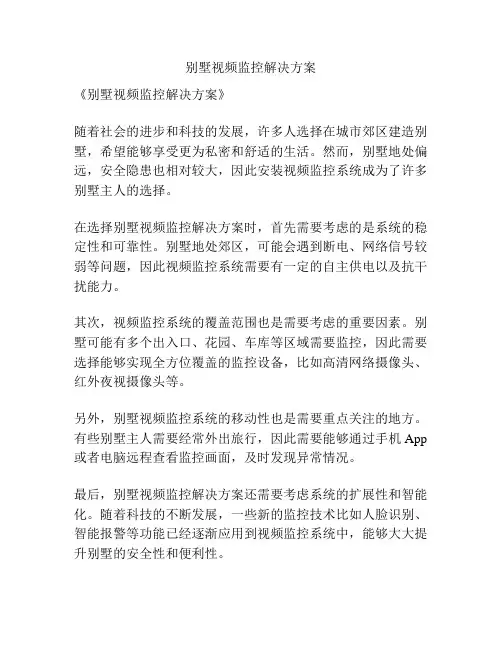 别墅视频监控解决方案

《别墅视频监控解决方案》

随着社会的进步和科技的发展，许多人选择在城市郊区建造别墅，希望能够享受更为私密和舒适的生活。然而，别墅地处偏远，安全隐患也相对较大，因此安装视频监控系统成为了许多别墅主人的选择。

在选择别墅视频监控解决方案时，首先需要考虑的是系统的稳定性和可靠性。别墅地处郊区，可能会遇到断电、网络信号较弱等问题，因此视频监控系统需要有一定的自主供电以及抗干扰能力。

其次，视频监控系统的覆盖范围也是需要考虑的重要因素。别墅可能有多个出入口、花园、车库等区域需要监控，因此需要选择能够实现全方位覆盖的监控设备，比如高清网络摄像头、红外夜视摄像头等。

另外，别墅视频监控系统的移动性也是需要重点关注的地方。有些别墅主人需要经常外出旅行，因此需要能够通过手机 App 或者电脑远程查看监控画面，及时发现异常情况。

最后，别墅视频监控解决方案还需要考虑系统的扩展性和智能化。随着科技的不断发展，一些新的监控技术比如人脸识别、智能报警等功能已经逐渐应用到视频监控系统中，能够大大提升别墅的安全性和便利性。